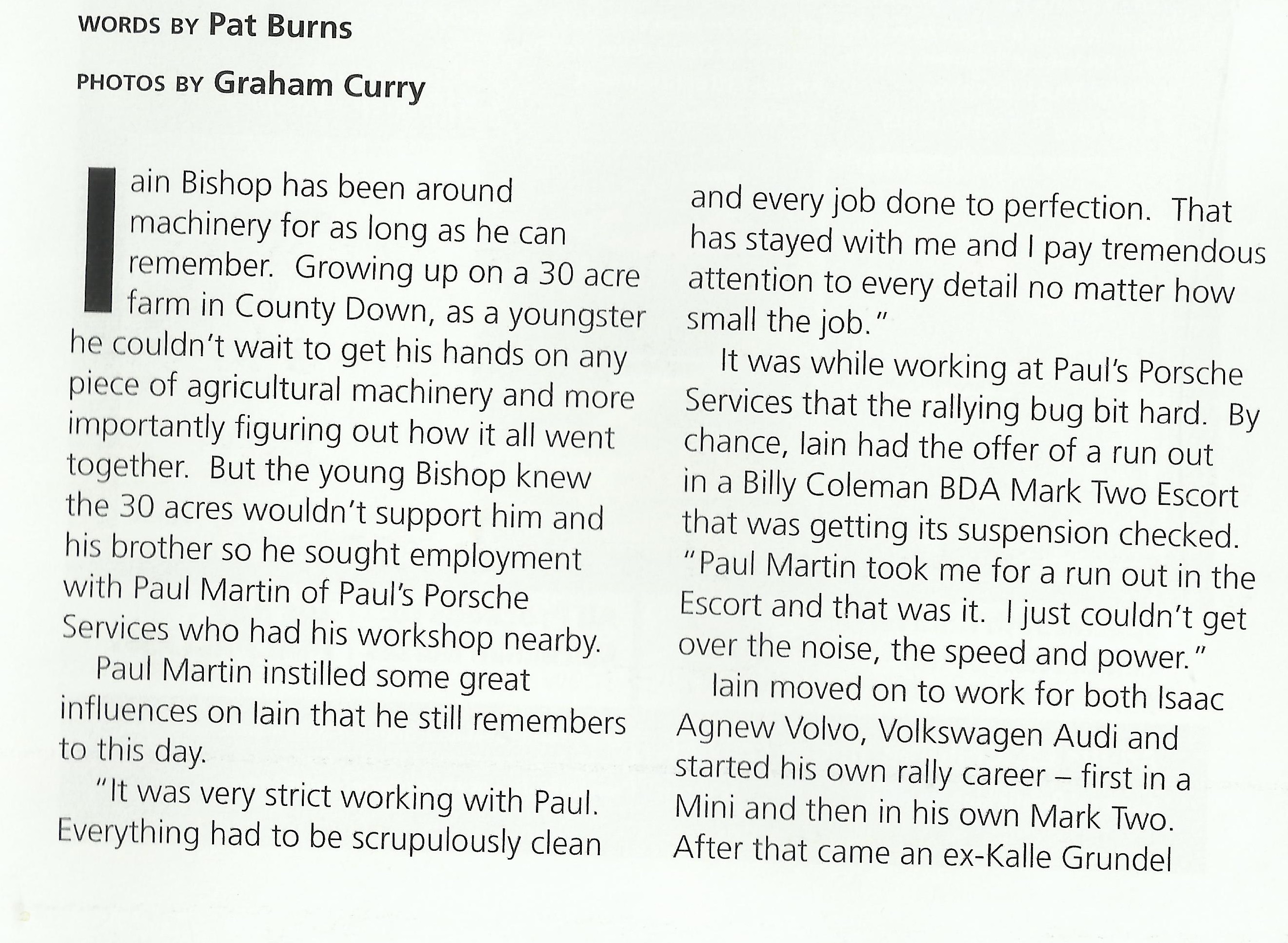 WORDS BY Pat Burns

PHOTOS BY Graham Curry

Iain Bishop has been around machinery for as long as he can remember. Growing up on a 30 acre farm in County Down, as a youngster he couldn't wait to get his hands on any piece of agricultural machinery and more importantly figuring out how it all went together. But the young Bishop knew the 30 acres wouldn't support him and his brother so he sought employment with Paul Martin of Paul's Porsche Services who had his workshop nearby.

Paul Martin instilled some great influences on Iain that he still remembers to this day.

"It was very strict working with Paul. Everything had to be scrupulously clean and every job done to perfection. That has stayed with me and I pay tremendous attention to every detail no matter how small the job."

It was while working at Paul's Porsche Services that the rallying bug bit hard. By chance, Iain had the offer of a run out in a Billy Coleman BDA Mark Two Escort that was getting its suspension checked. "Paul Martin took me for a run out in the Escort and that was it. I just couldn't get over the noise, the speed and power."

Iain moved on to work for both Isaac Agnew Volvo, Volkswagen Audi and started his own rally career – first in a Mini and then in his own Mark Two. After that came an ex-Kalle Grundel